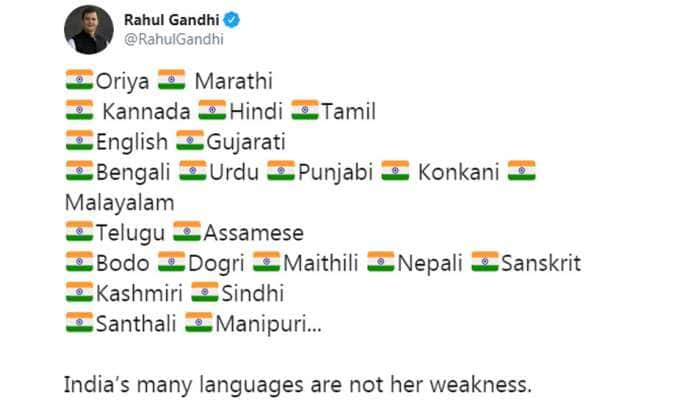 Rahul Gandhi
@RahulGandhi

🇮🇳Oriya 🇮🇳 Marathi
🇮🇳 Kannada 🇮🇳Hindi 🇮🇳Tamil
🇮🇳English 🇮🇳Gujarati
🇮🇳Bengali 🇮🇳Urdu 🇮🇳Punjabi 🇮🇳 Konkani 🇮🇳 Malayalam
🇮🇳Telugu 🇮🇳Assamese
🇮🇳Bodo 🇮🇳Dogri 🇮🇳Maithili 🇮🇳Nepali 🇮🇳Sanskrit
🇮🇳Kashmiri 🇮🇳Sindhi
🇮🇳Santhali 🇮🇳Manipuri...

India's many languages are not her weakness.